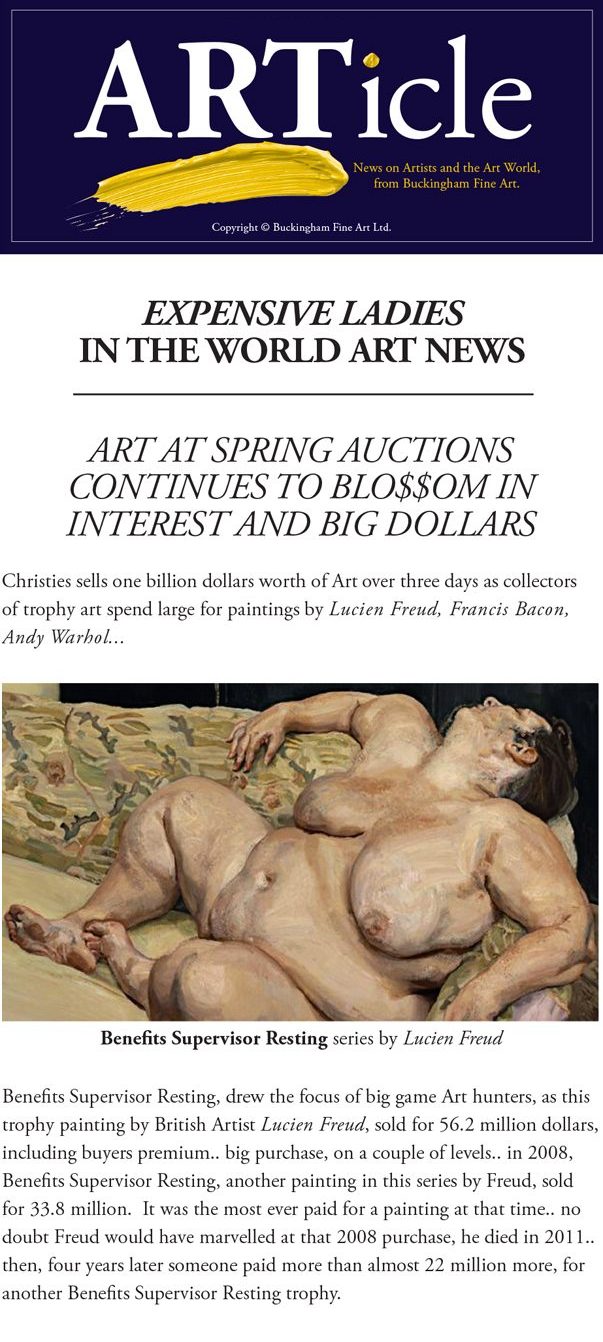 ARTicle

News on Artists and the Art World,
from Buckingham Fine Art.

Copyright © Buckingham Fine Art Ltd.

EXPENSIVE LADIES
IN THE WORLD ART NEWS

ART AT SPRING AUCTIONS CONTINUES TO BLO$$OM IN INTEREST AND BIG DOLLARS

Christies sells one billion dollars worth of Art over three days as collectors of trophy art spend large for paintings by Lucien Freud, Francis Bacon, Andy Warhol...

Benefits Supervisor Resting series by Lucien Freud

Benefits Supervisor Resting, drew the focus of big game Art hunters, as this trophy painting by British Artist Lucien Freud, sold for 56.2 million dollars, including buyers premium.. big purchase, on a couple of levels.. in 2008, Benefits Supervisor Resting, another painting in this series by Freud, sold for 33.8 million. It was the most ever paid for a painting at that time.. no doubt Freud would have marvelled at that 2008 purchase, he died in 2011.. then, four years later someone paid more than almost 22 million more, for another Benefits Supervisor Resting trophy.